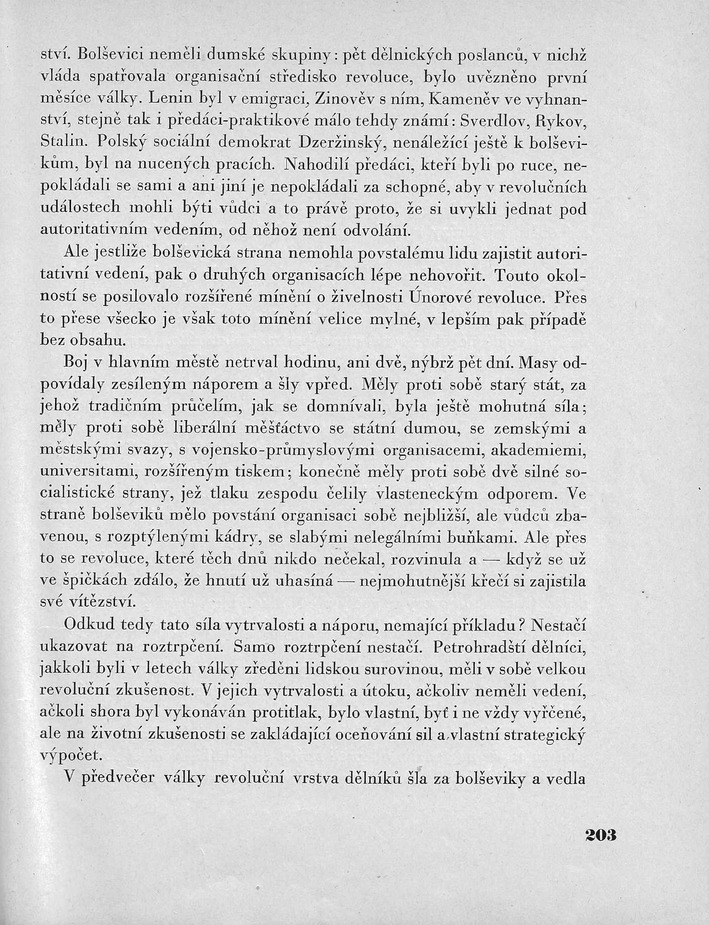 ství. Bolševici neměli dumské skupiny: pět dělnických poslanců, v nichž vláda spatřovala organisační středisko revoluce, bylo uvězněno první měsíce války. Lenin byl v emigraci, Zinověv s ním, Kameněv ve vyhnanství, stejně tak i předáci-praktikové málo tehdy známí: Sverdlov, Rykov, Stalin. Polský sociální demokrat Dzeržinský, nenáležící ještě k bolševikům, byl na nucených pracích. Nahodilí předáci, kteří byli po ruce, nepokládali se sami a ani jiní je nepokládali za schopné, aby v revolučních událostech mohli býti vůdci a to právě proto, že si uvykli jednat pod autoritativním vedením, od něhož není odvolání.

Ale jestliže bolševická strana nemohla povstalému lidu zajistit autoritativní vedení, pak o druhých organisacích lépe nehovořit. Touto okolností se posilovalo rozšířené mínění o živelnosti Únorové revoluce. Přes to přese všecko je však toto mínění velice mylné, v lepším pak případě bez obsahu.

Boj v hlavním městě netrval hodinu, ani dvě, nýbrž pět dní. Masy odpovídaly zesíleným náporem a šly vpřed. Měly proti sobě starý stát, za jehož tradičním průčelím, jak se domnívali, byla ještě mohutná síla; měly proti sobě liberální měšťáctvo se státní dumou, se zemskými a městskými svazy, s vojensko-průmyslovými organisacemi, akademiemi, universitami, rozšířeným tiskem; konečně měly proti sobě dvě silné socialistické strany, jež tlaku zespodu čelily vlasteneckým odporem. Ve straně bolševiků mělo povstání organisaci sobě nejbližší, ale vůdců zbavenou, s rozptýlenými kádry, se slabými nelegálními buňkami. Ale přes to se revoluce, které těch dnů nikdo nečekal, rozvinula a — když se už ve špičkách zdálo, že hnutí už uhasíná — nejmohutnější křečí si zajistila své vítězství.

Odkud tedy tato síla vytrvalosti a náporu, nemající příkladu? Nestačí ukazovat na roztrpčení. Samo roztrpčení nestačí. Petrohradští dělníci, jakkoli byli v letech války zředěni lidskou surovinou, měli v sobě velkou revoluční zkušenost. V jejich vytrvalosti a útoku, ačkoliv neměli vedení, ačkoli shora byl vykonáván protitlak, bylo vlastní, byť i ne vždy vyřčené, ale na životní zkušenosti se zakládající oceňování sil a vlastní strategický výpočet.

V předvečer války revoluční vrstva dělníků šla za bolševiky a vedla

203